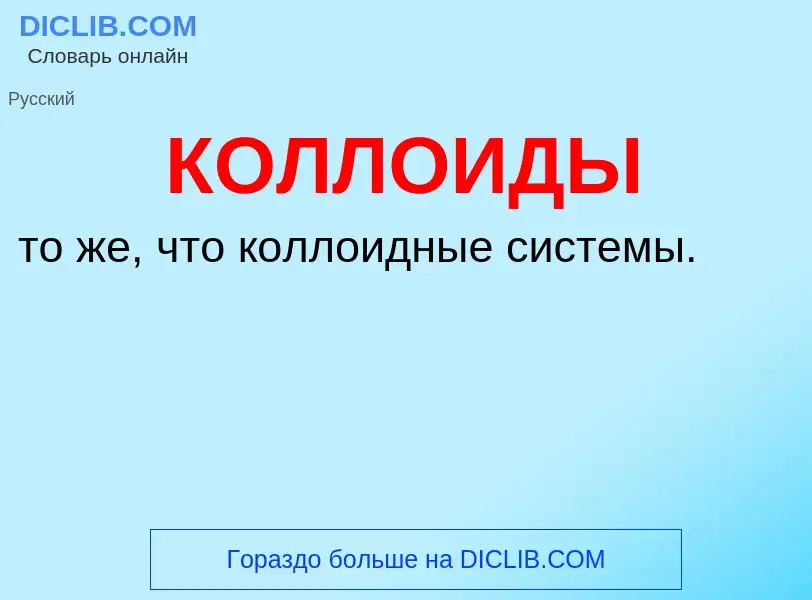 DICLIB.COM
Словарь онлайн

Русский

КОЛЛОИДЫ

то же, что коллоидные системы.

Гораздо больше на DICLIB.COM